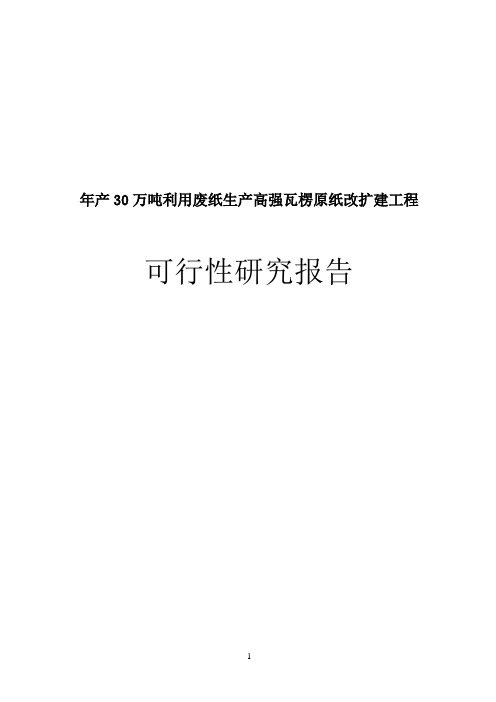 年产 30 万吨利用废纸生产高强瓦楞原纸改扩建工程

可行性研究报告

1